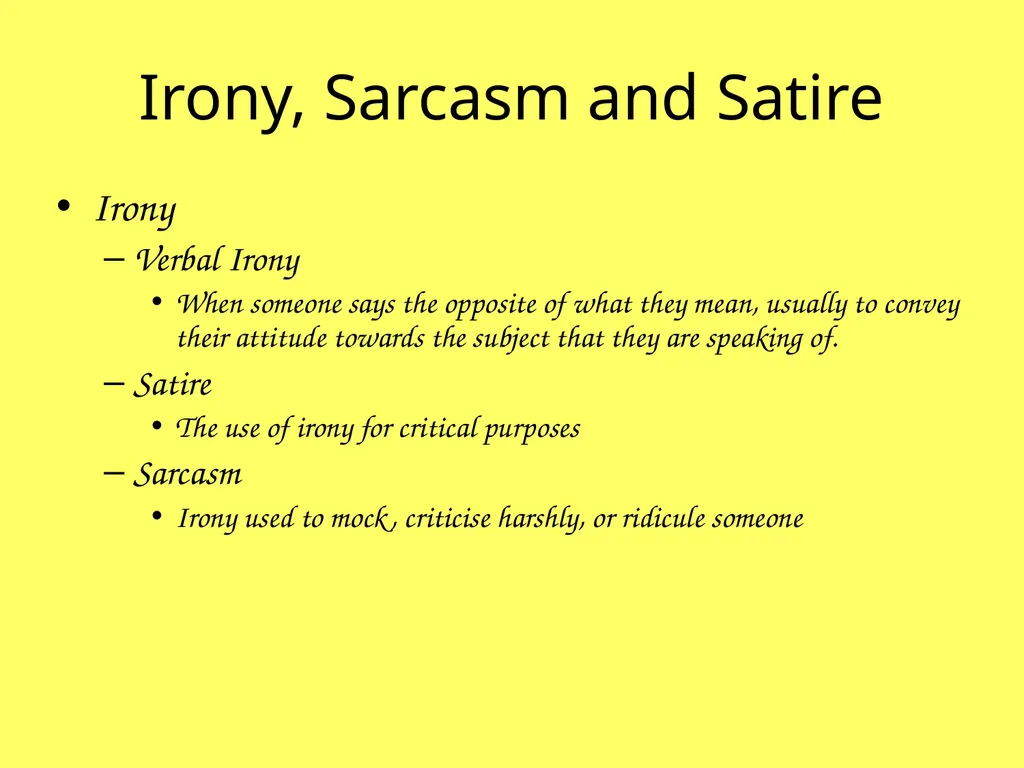 Irony, Sarcasm and Satire

• Irony

– Verbal Irony

• When someone says the opposite of what they mean, usually to convey their attitude towards the subject that they are speaking of.

– Satire

• The use of irony for critical purposes

– Sarcasm

• Irony used to mock , criticise harshly, or ridicule someone